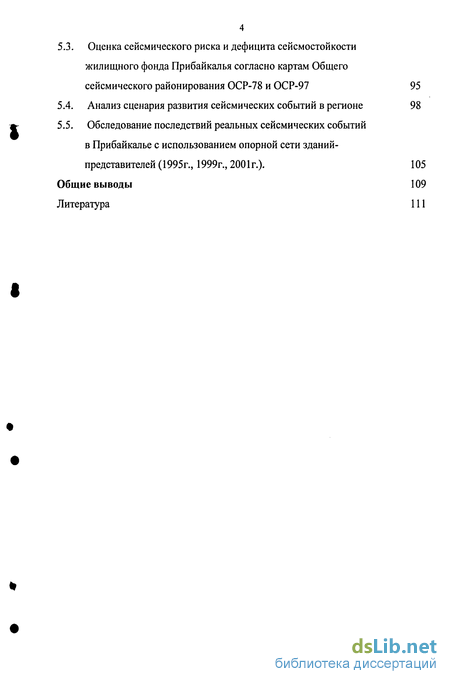 4

5.3. Оценка сейсмического риска и дефицита сейсмостойкости жилищного фонда Прибайкалья согласно картам Общего сейсмического районирования ОСР-78 и ОСР-97 95

5.4. Анализ сценария развития сейсмических событий в регионе 98

5.5. Обследование последствий реальных сейсмических событий в Прибайкалье с использованием опорной сети зданий-представителей (1995г., 1999г., 2001г.). 105

Общие выводы 109

Литература 111

dsLib.net
библиотека диссертаций